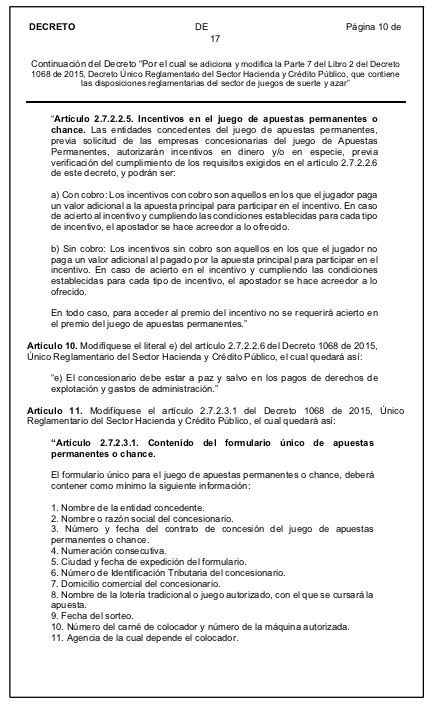 DECRETO DE Página 10 de 17

Continuación del Decreto "Por el cual se adiciona y modifica la Parte 7 del Libro 2 del Decreto 1068 de 2015, Decreto Único Reglamentario del Sector Hacienda y Crédito Público, que contiene las disposiciones reglamentarias del sector de juegos de suerte y azar"

"Artículo 2.7.2.2.5. Incentivos en el juego de apuestas permanentes o chance. Las entidades concedentes del juego de apuestas permanentes, previa solicitud de las empresas concesionarias del juego de Apuestas Permanentes, autorizarán incentivos en dinero y/o en especie, previa verificación del cumplimiento de los requisitos exigidos en el artículo 2.7.2.2.6 de este decreto, y podrán ser:

a) Con cobro: Los incentivos con cobro son aquellos en los que el jugador paga un valor adicional a la apuesta principal para participar en el incentivo. En caso de acierto al incentivo y cumpliendo las condiciones establecidas para cada tipo de incentivo, el apostador se hace acreedor a lo ofrecido.

b) Sin cobro: Los incentivos sin cobro son aquellos en los que el jugador no paga un valor adicional al pagado por la apuesta principal para participar en el incentivo. En caso de acierto en el incentivo y cumpliendo las condiciones establecidas para cada tipo de incentivo, el apostador se hace acreedor a lo ofrecido.

En todo caso, para acceder al premio del incentivo no se requerirá acierto en el premio del juego de apuestas permanentes."

Artículo 10. Modifíquese el literal e) del artículo 2.7.2.2.6 del Decreto 1068 de 2015, Único Reglamentario del Sector Hacienda y Crédito Público, el cual quedará así:

"e) El concesionario debe estar a paz y salvo en los pagos de derechos de explotación y gastos de administración."

Artículo 11. Modifíquese el artículo 2.7.2.3.1 del Decreto 1068 de 2015, Único Reglamentario del Sector Hacienda y Crédito Público, el cual quedará así:

"Artículo 2.7.2.3.1. Contenido del formulario único de apuestas permanentes o chance.

El formulario único para el juego de apuestas permanentes o chance, deberá contener como mínimo la siguiente información:

1. Nombre de la entidad concedente.
2. Nombre o razón social del concesionario.
3. Número y fecha del contrato de concesión del juego de apuestas permanentes o chance.
4. Numeración consecutiva.
5. Ciudad y fecha de expedición del formulario.
6. Número de Identificación Tributaria del concesionario.
7. Domicilio comercial del concesionario.
8. Nombre de la lotería tradicional o juego autorizado, con el que se cursará la apuesta.
9. Fecha del sorteo.
10. Número del carné de colocador y número de la máquina autorizada.
11. Agencia de la cual depende el colocador.